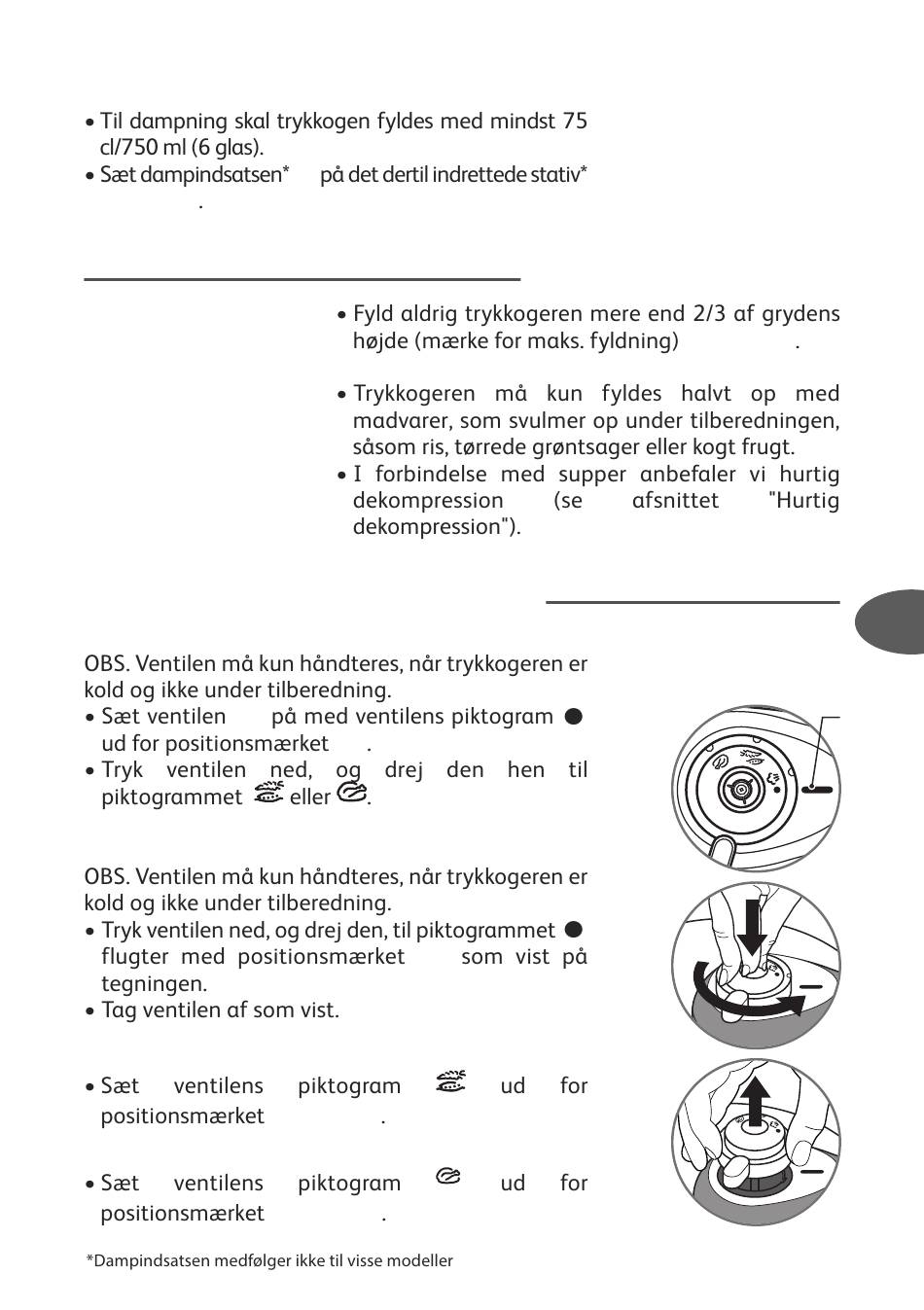 • Til dampning skal trykkogen fyldes med mindst 75 cl/750 ml (6 glas).
• Sæt dampindsatsen* på det dertil indrettede stativ* .

• Fyld aldrig trykkogeren mere end 2/3 af grydens højde (mærke for maks. fyldning) .

• Trykkogeren må kun fyldes halvt op med madvarer, som svulmer op under tilberedningen, såsom ris, tørrede grøntsager eller kogt frugt.
• I forbindelse med supper anbefaler vi hurtig dekompression (se afsnittet "Hurtig dekompression").

OBS. Ventilen må kun håndteres, når trykkogeren er kold og ikke under tilberedning.
• Sæt ventilen på med ventilens piktogram ● ud for positionsmærket .
• Tryk ventilen ned, og drej den hen til piktogrammet eller .

OBS. Ventilen må kun håndteres, når trykkogeren er kold og ikke under tilberedning.
• Tryk ventilen ned, og drej den, til piktogrammet ● flugter med positionsmærket som vist på tegningen.
• Tag ventilen af som vist.

• Sæt ventilens piktogram ud for positionsmærket .

• Sæt ventilens piktogram ud for positionsmærket .

*Dampindsatsen medfølger ikke til visse modeller